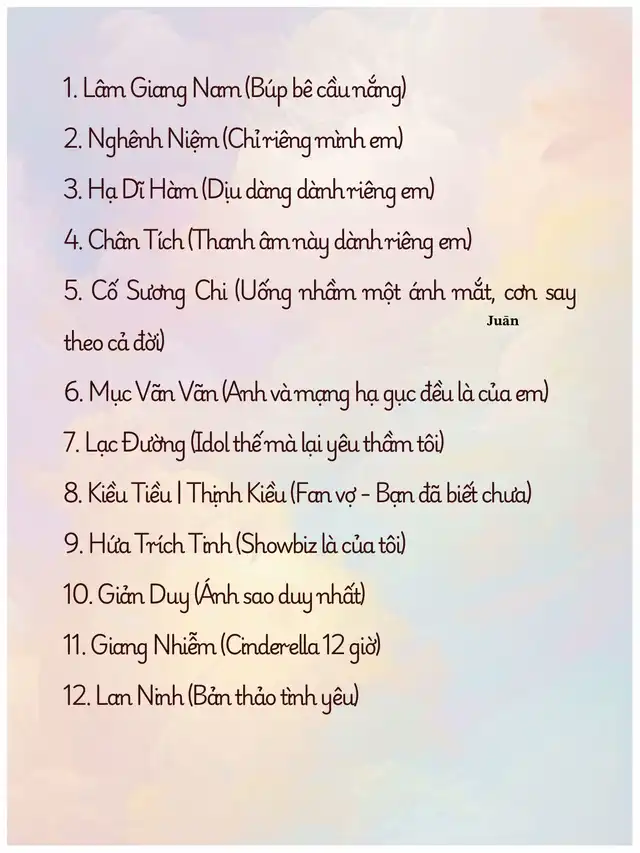 1. Lâm Giang Nam (Búp bê cầu nắng)

2. Nghênh Niệm (Chỉ riêng mình em)

3. Hạ Dĩ Hàm (Dịu dàng dành riêng em)

4. Chân Tích (Thanh âm này dành riêng em)

5. Cố Sương Chi (Uống nhầm một ánh mắt, cơn say theo cả đời)

Juān

6. Mục Vãn Vãn (Anh và mạng hạ gục đều là của em)

7. Lạc Đường (Idol thế mà lại yêu thầm tôi)

8. Kiều Tiểu | Thịnh Kiều (Fan vợ - Bạn đã biết chưa)

9. Hứa Trích Tinh (Showbiz là của tôi)

10. Giản Duy (Ánh sao duy nhất)

11. Giang Nhiễm (Cinderella 12 giờ)

12. Lan Ninh (Bản thảo tình yêu)